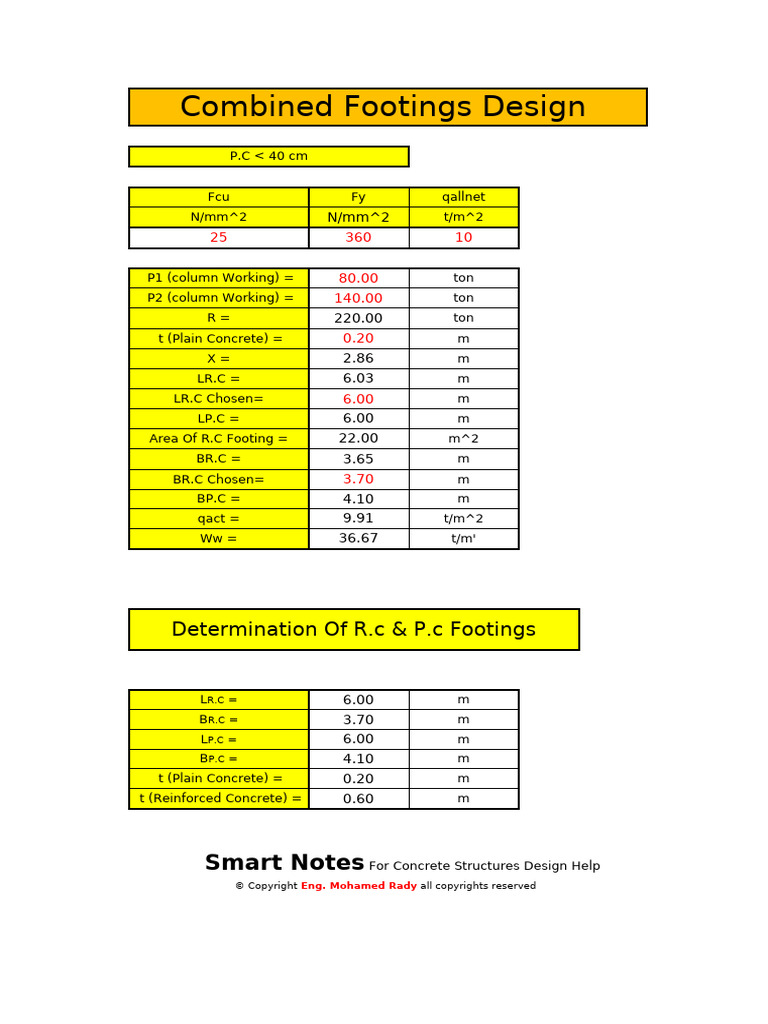 Combined Footings Design

P.C < 40 cm

| Fcu | Fy | qallnet |
|---|---|---|
| N/mm^2 | N/mm^2 | t/m^2 |
| 25 | 360 | 10 |

| P1 (column Working) = | 80.00 | ton |
|---|---|---|
| P2 (column Working) = | 140.00 | ton |
| R = | 220.00 | ton |
| t (Plain Concrete) = | 0.20 | m |
| X = | 2.86 | m |
| LR.C = | 6.03 | m |
| LR.C Chosen= | 6.00 | m |
| LP.C = | 6.00 | m |
| Area Of R.C Footing = | 22.00 | m^2 |
| BR.C = | 3.65 | m |
| BR.C Chosen= | 3.70 | m |
| BP.C = | 4.10 | m |
| qact = | 9.91 | t/m^2 |
| Ww = | 36.67 | t/m' |

Determination Of R.c & P.c Footings

| LR.C = | 6.00 | m |
|---|---|---|
| BR.C = | 3.70 | m |
| LP.C = | 6.00 | m |
| BP.C = | 4.10 | m |
| t (Plain Concrete) = | 0.20 | m |
| t (Reinforced Concrete) = | 0.60 | m |

Smart Notes For Concrete Structures Design Help

© Copyright Eng. Mohamed Rady all copyrights reserved